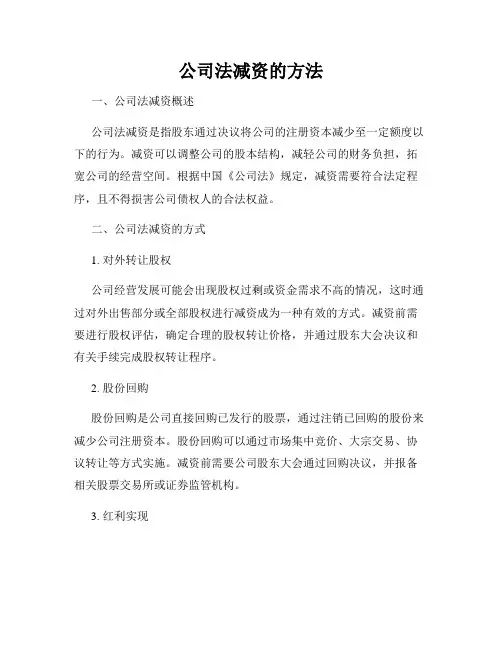 公司法减资的方法

一、公司法减资概述

公司法减资是指股东通过决议将公司的注册资本减少至一定额度以下的行为。减资可以调整公司的股本结构，减轻公司的财务负担，拓宽公司的经营空间。根据中国《公司法》规定，减资需要符合法定程序，且不得损害公司债权人的合法权益。

二、公司法减资的方式

1. 对外转让股权

公司经营发展可能会出现股权过剩或资金需求不高的情况，这时通过对外出售部分或全部股权进行减资成为一种有效的方式。减资前需要进行股权评估，确定合理的股权转让价格，并通过股东大会决议和有关手续完成股权转让程序。

2. 股份回购

股份回购是公司直接回购已发行的股票，通过注销已回购的股份来减少公司注册资本。股份回购可以通过市场集中竞价、大宗交易、协议转让等方式实施。减资前需要公司股东大会通过回购决议，并报备相关股票交易所或证券监管机构。

3. 红利实现